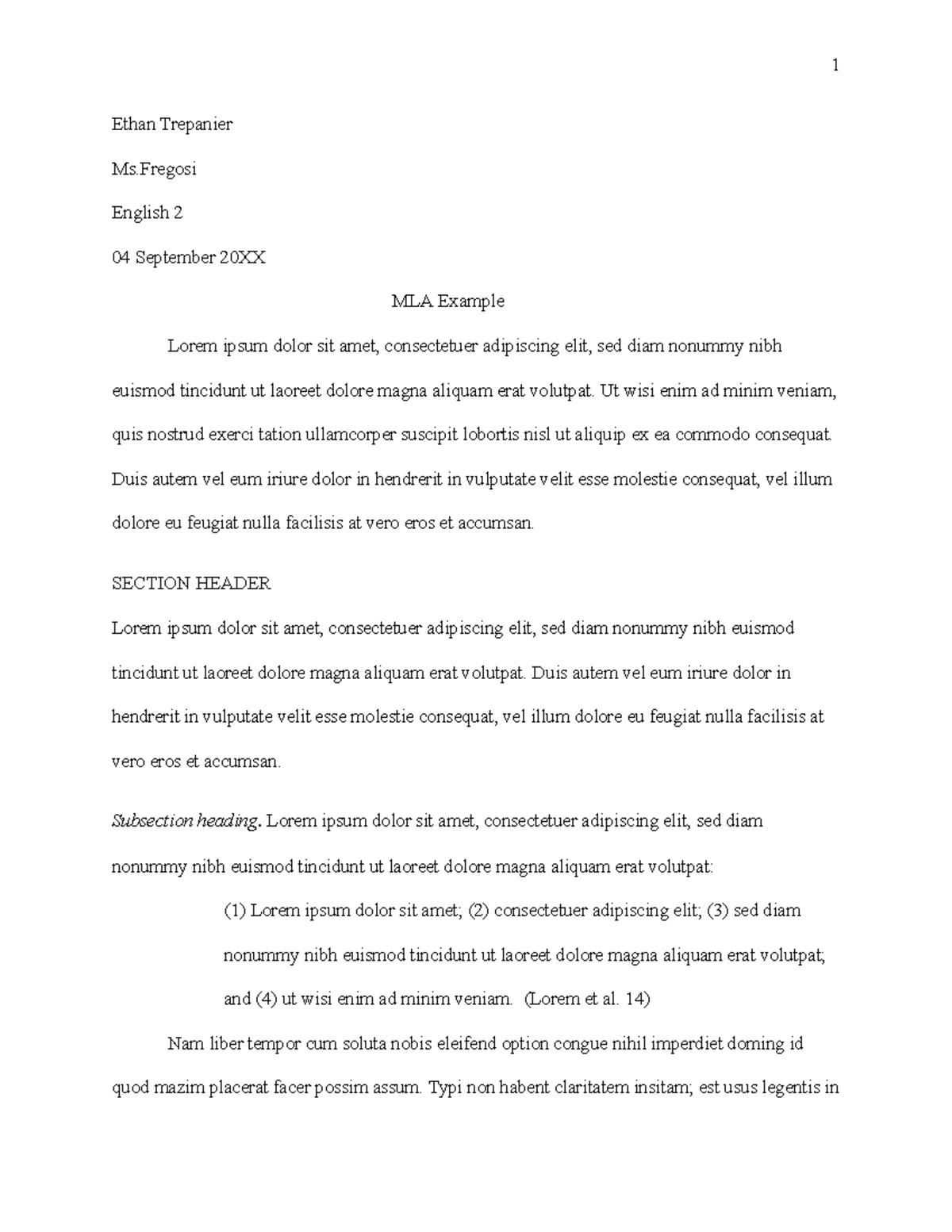 1

Ethan Trepanier

Ms.Fregosi

English 2

04 September 20XX

MLA Example

Lorem ipsum dolor sit amet, consectetuer adipiscing elit, sed diam nonummy nibh euismod tincidunt ut laoreet dolore magna aliquam erat volutpat. Ut wisi enim ad minim veniam, quis nostrud exerci tation ullamcorper suscipit lobortis nisl ut aliquip ex ea commodo consequat. Duis autem vel eum iriure dolor in hendrerit in vulputate velit esse molestie consequat, vel illum dolore eu feugiat nulla facilisis at vero eros et accumsan.

SECTION HEADER

Lorem ipsum dolor sit amet, consectetuer adipiscing elit, sed diam nonummy nibh euismod tincidunt ut laoreet dolore magna aliquam erat volutpat. Duis autem vel eum iriure dolor in hendrerit in vulputate velit esse molestie consequat, vel illum dolore eu feugiat nulla facilisis at vero eros et accumsan.

Subsection heading. Lorem ipsum dolor sit amet, consectetuer adipiscing elit, sed diam nonummy nibh euismod tincidunt ut laoreet dolore magna aliquam erat volutpat:

(1) Lorem ipsum dolor sit amet; (2) consectetuer adipiscing elit; (3) sed diam nonummy nibh euismod tincidunt ut laoreet dolore magna aliquam erat volutpat; and (4) ut wisi enim ad minim veniam. (Lorem et al. 14)

Nam liber tempor cum soluta nobis eleifend option congue nihil imperdiet doming id quod mazim placerat facer possim assum. Typi non habent claritatem insitam; est usus legentis in